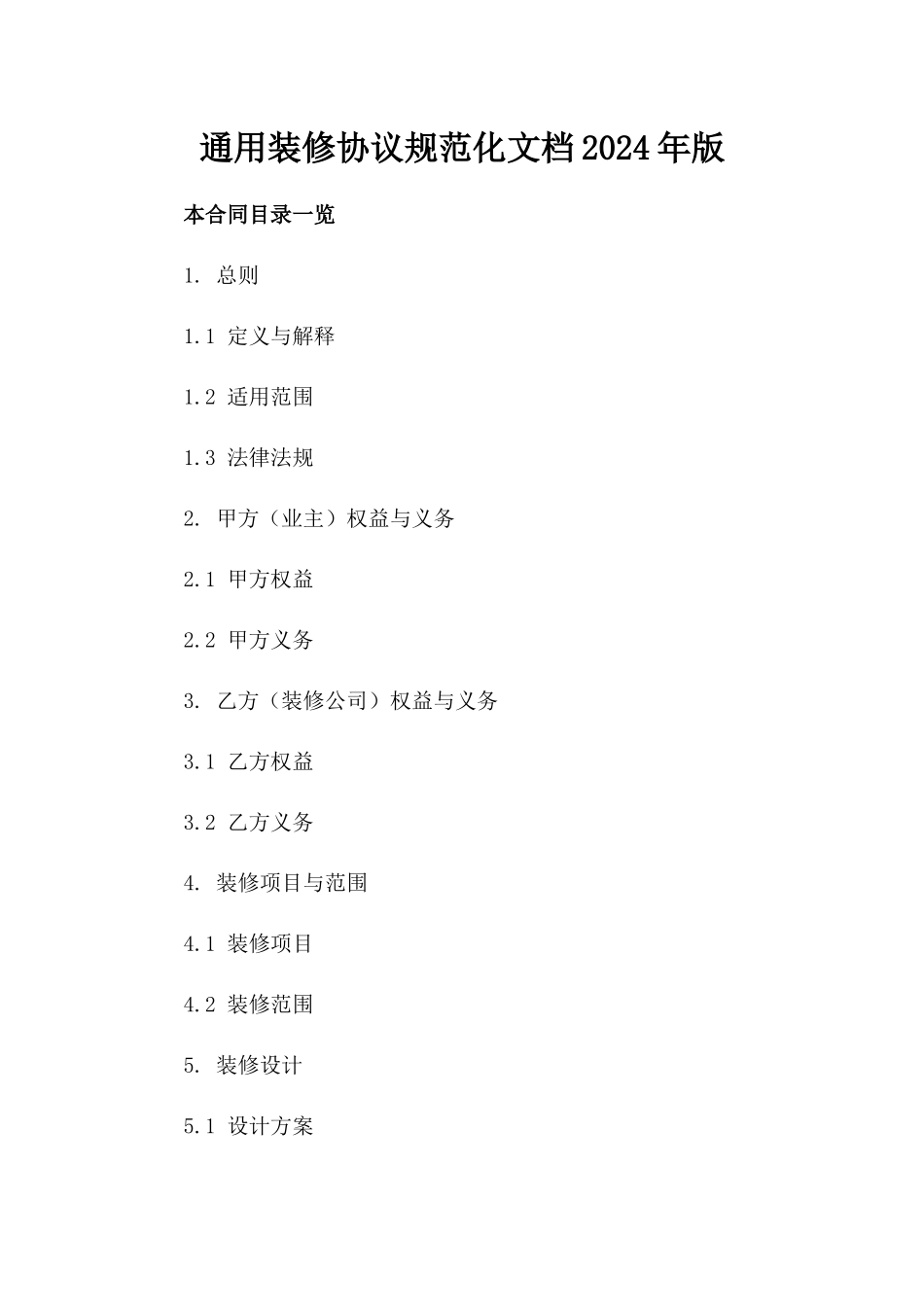 通用装修协议规范化文档2024年版

本合同目录一览

1. 总则

1.1 定义与解释

1.2 适用范围

1.3 法律法规

2. 甲方（业主）权益与义务

2.1 甲方权益

2.2 甲方义务

3. 乙方（装修公司）权益与义务

3.1 乙方权益

3.2 乙方义务

4. 装修项目与范围

4.1 装修项目

4.2 装修范围

5. 装修设计

5.1 设计方案